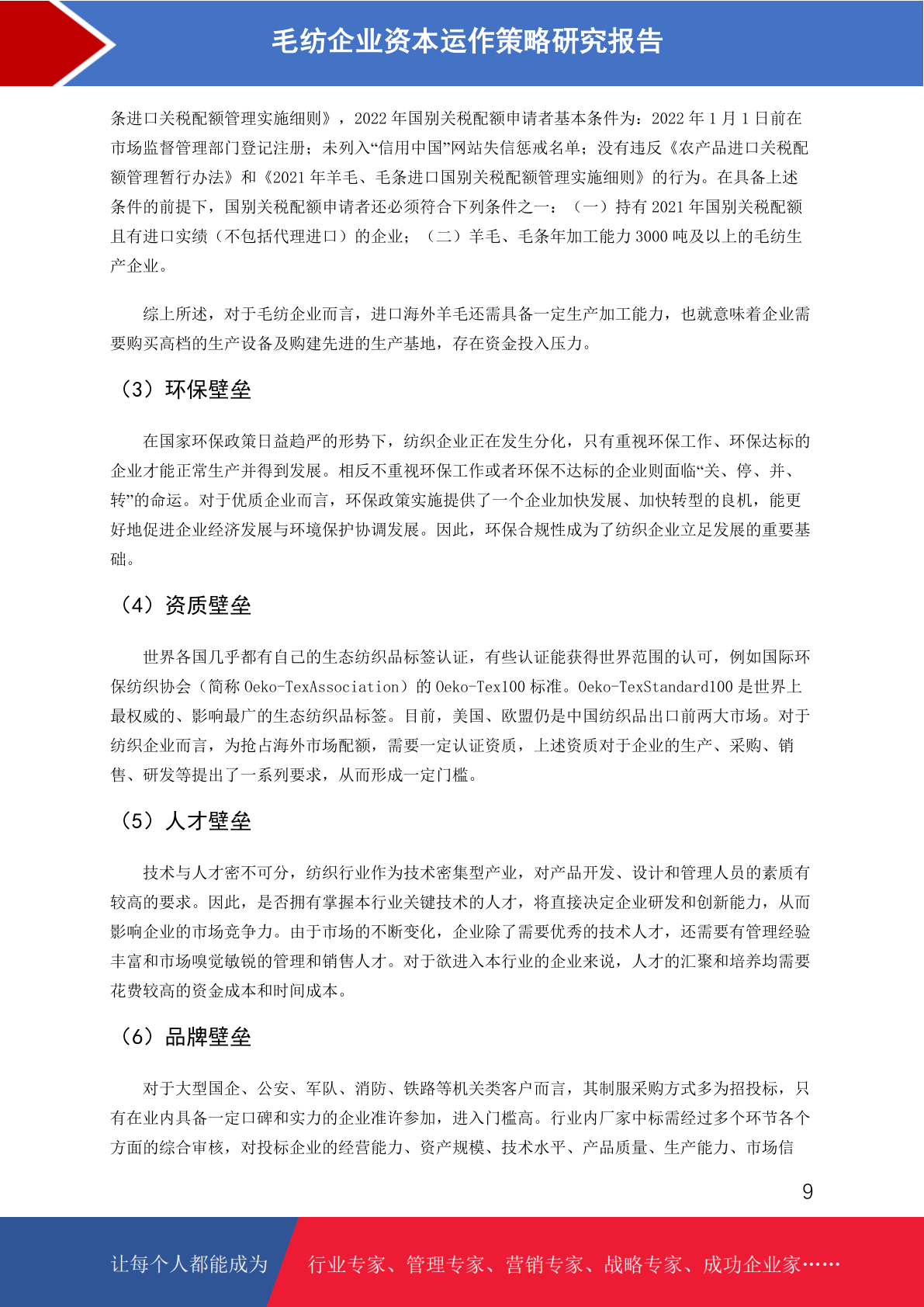 毛纺企业资本运作策略研究报告

条进口关税配额管理实施细则》，2022 年国别关税配额申请者基本条件为：2022 年 1 月 1 日前在市场监督管理部门登记注册；未列入“信用中国”网站失信惩戒名单；没有违反《农产品进口关税配额管理暂行办法》和《2021 年羊毛、毛条进口国别关税配额管理实施细则》的行为。在具备上述条件的前提下，国别关税配额申请者还必须符合下列条件之一：（一）持有 2021 年国别关税配额且有进口实绩（不包括代理进口）的企业；（二）羊毛、毛条年加工能力 3000 吨及以上的毛纺生产企业。

综上所述，对于毛纺企业而言，进口海外羊毛还需具备一定生产加工能力，也就意味着企业需要购买高档的生产设备及购建先进的生产基地，存在资金投入压力。

（3）环保壁垒

在国家环保政策日益趋严的形势下，纺织企业正在发生分化，只有重视环保工作、环保达标的企业才能正常生产并得到发展。相反不重视环保工作或者环保不达标的企业则面临“关、停、并、转”的命运。对于优质企业而言，环保政策实施提供了一个企业加快发展、加快转型的良机，能更好地促进企业经济发展与环境保护协调发展。因此，环保合规性成为了纺织企业立足发展的重要基础。

（4）资质壁垒

世界各国几乎都有自己的生态纺织品标签认证，有些认证能获得世界范围的认可，例如国际环保纺织协会（简称 Oeko-TexAssociation）的 Oeko-Tex100 标准。Oeko-TexStandard100 是世界上最权威的、影响最广的生态纺织品标签。目前，美国、欧盟仍是中国纺织品出口前两大市场。对于纺织企业而言，为抢占海外市场配额，需要一定认证资质，上述资质对于企业的生产、采购、销售、研发等提出了一系列要求，从而形成一定门槛。

（5）人才壁垒

技术与人才密不可分，纺织行业作为技术密集型产业，对产品开发、设计和管理人员的素质有较高的要求。因此，是否拥有掌握本行业关键技术的人才，将直接决定企业研发和创新能力，从而影响企业的市场竞争力。由于市场的不断变化，企业除了需要优秀的技术人才，还需要有管理经验丰富和市场嗅觉敏锐的管理和销售人才。对于欲进入本行业的企业来说，人才的汇聚和培养均需要花费较高的资金成本和时间成本。

（6）品牌壁垒

对于大型国企、公安、军队、消防、铁路等机关类客户而言，其制服采购方式多为招投标，只有在业内具备一定口碑和实力的企业准许参加，进入门槛高。行业内厂家中标需经过多个环节各个方面的综合审核，对投标企业的经营能力、资产规模、技术水平、产品质量、生产能力、市场信

9

让每个人都能成为 行业专家、管理专家、营销专家、战略专家、成功企业家……